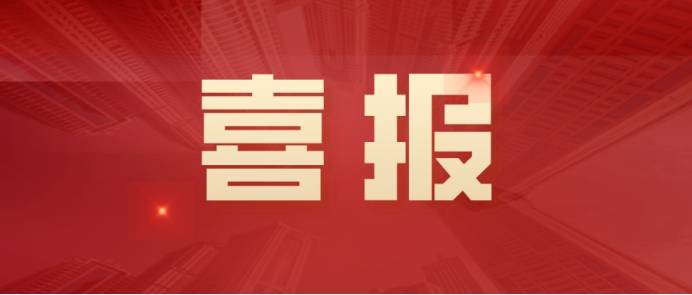 喜报